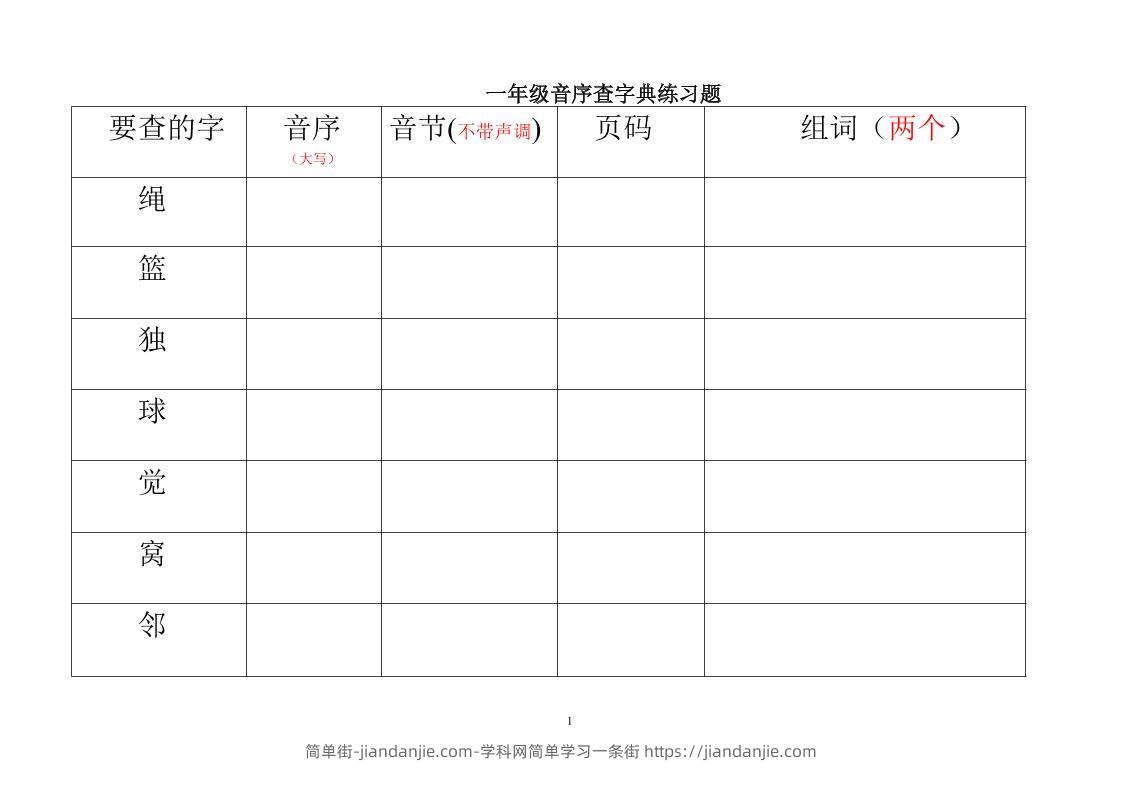 一年级音序查字典练习题

| 要查的字 | 音序（大写） | 音节(不带声调) | 页码 | 组词（两个） |
|---|---|---|---|---|
| 绳 | | | | |
| 篮 | | | | |
| 独 | | | | |
| 球 | | | | |
| 觉 | | | | |
| 窝 | | | | |
| 邻 | | | | |

1

简单街-jiandanjie.com-学科网简单学习一条街 https://jiandanjie.com